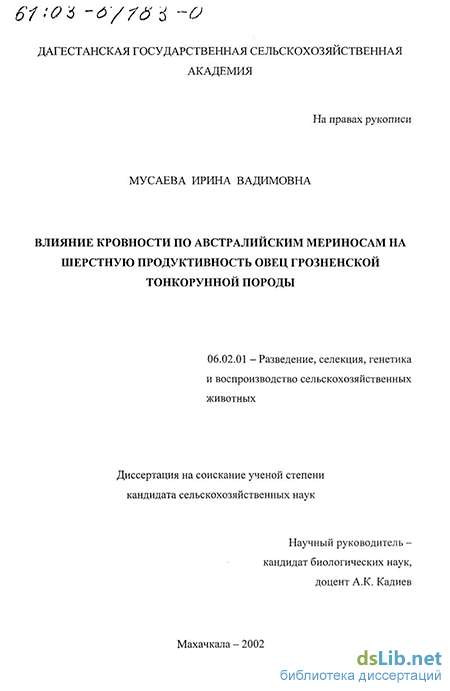 61:03-6/183-0

ДАГЕСТАНСКАЯ ГОСУДАРСТВЕННАЯ СЕЛЬСКОХОЗЯЙСТВЕННАЯ АКАДЕМИЯ

На правах рукописи

МУСАЕВА ИРИНА ВАДИМОВНА

ВЛИЯНИЕ КРОВНОСТИ ПО АВСТРАЛИЙСКИМ МЕРИНОСАМ НА ШЕРСТНУЮ ПРОДУКТИВНОСТЬ ОВЕЦ ГРОЗНЕНСКОЙ ТОНКОРУННОЙ ПОРОДЫ

06.02.01 – Разведение, селекция, генетика и воспроизводство сельскохозяйственных животных

Диссертация на соискание ученой степени кандидата сельскохозяйственных наук

Научный руководитель – кандидат биологических наук, доцент А.К. Кадиев

Махачкала – 2002

dsLib.net
библиотека диссертаций